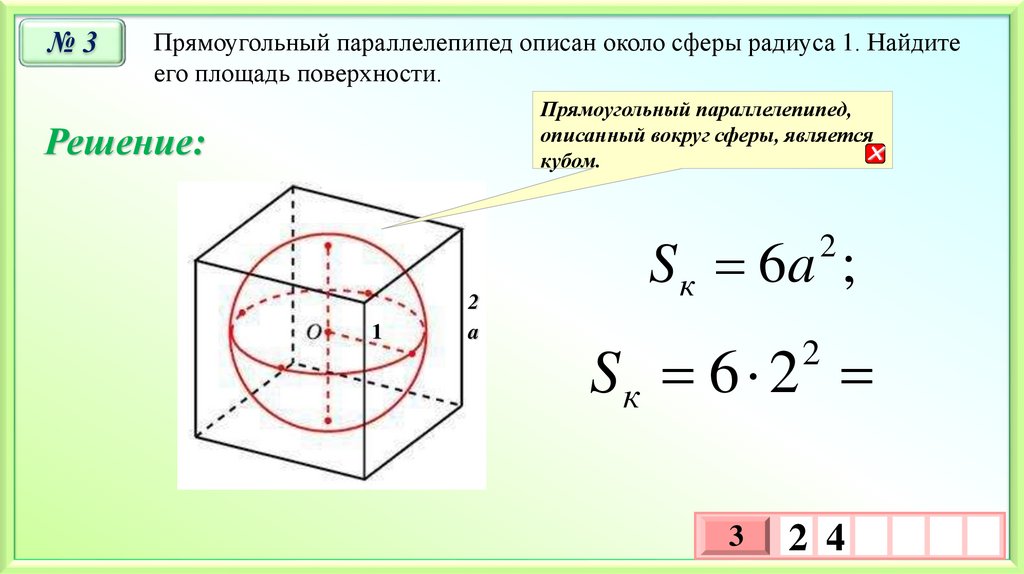 № 3

Прямоугольный параллелепипед описан около сферы радиуса 1. Найдите его площадь поверхности.

Решение:

Прямоугольный параллелепипед, описанный вокруг сферы, является кубом.

O

1

2
a

$S_к = 6a^2;$

$S_к = 6 \cdot 2^2 =$

3

2 4